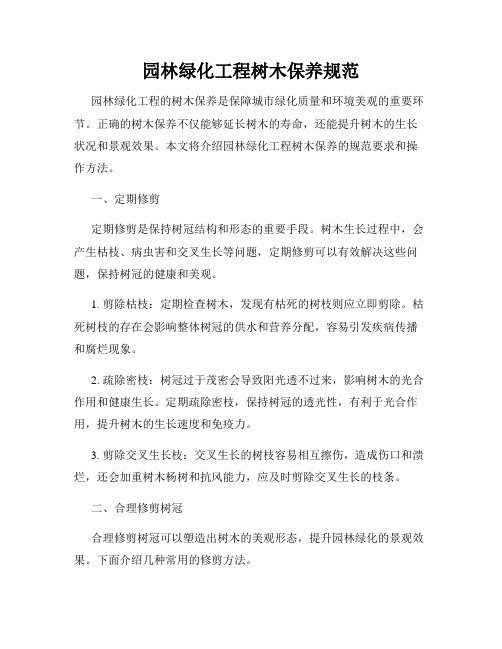 园林绿化工程树木保养规范

园林绿化工程的树木保养是保障城市绿化质量和环境美观的重要环节。正确的树木保养不仅能够延长树木的寿命，还能提升树木的生长状况和景观效果。本文将介绍园林绿化工程树木保养的规范要求和操作方法。

一、定期修剪

定期修剪是保持树冠结构和形态的重要手段。树木生长过程中，会产生枯枝、病虫害和交叉生长等问题，定期修剪可以有效解决这些问题，保持树冠的健康和美观。

1. 剪除枯枝：定期检查树木，发现有枯死的树枝则应立即剪除。枯死树枝的存在会影响整体树冠的供水和营养分配，容易引发疾病传播和腐烂现象。

2. 疏除密枝：树冠过于茂密会导致阳光透不过来，影响树木的光合作用和健康生长。定期疏除密枝，保持树冠的透光性，有利于光合作用，提升树木的生长速度和免疫力。

3. 剪除交叉生长枝：交叉生长的树枝容易相互擦伤，造成伤口和溃烂，还会加重树木杨树和抗风能力，应及时剪除交叉生长的枝条。

二、合理修剪树冠

合理修剪树冠可以塑造出树木的美观形态，提升园林绿化的景观效果。下面介绍几种常用的修剪方法。